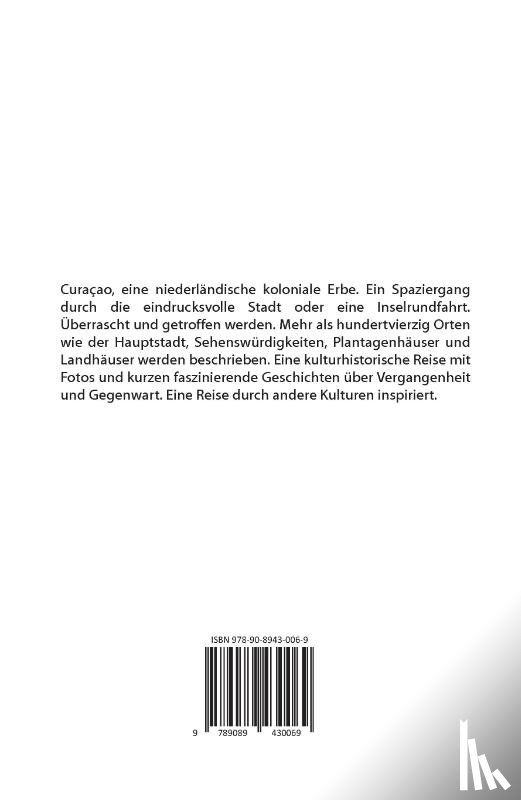 Curaçao, eine niederländische koloniale Erbe. Ein Spaziergang durch die eindrucksvolle Stadt oder eine Inselrundfahrt. Überrascht und getroffen werden. Mehr als hundertvierzig Orten wie der Hauptstadt, Sehenswürdigkeiten, Plantagenhäuser und Landhäuser werden beschrieben. Eine kulturhistorische Reise mit Fotos und kurzen faszinierende Geschichten über Vergangenheit und Gegenwart. Eine Reise durch andere Kulturen inspiriert.

ISBN 978-90-8943-006-9

9 789089 430069